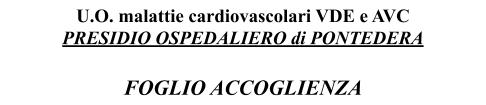 U.O. malattie cardiovascolari VDE e AVC
PRESIDIO OSPEDALIERO di PONTEDERA

FOGLIO ACCOGLIENZA